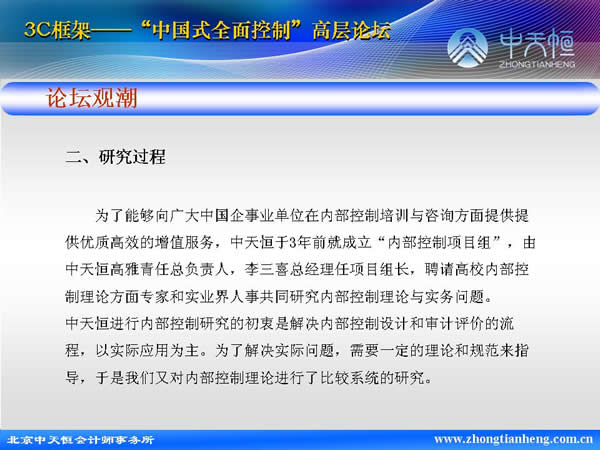 3C框架——“中国式全面控制”高层论坛

中天恒
ZHONGTIANHENG

论坛观潮

二、研究过程

为了能够向广大中国企事业单位在内部控制培训与咨询方面提供提供优质高效的增值服务，中天恒于3年前就成立“内部控制项目组”，由中天恒高雅青任总负责人，李三喜总经理任项目组长，聘请高校内部控制理论方面专家和实业界人事共同研究内部控制理论与实务问题。

中天恒进行内部控制研究的初衷是解决内部控制设计和审计评价的流程，以实际应用为主。为了解决实际问题，需要一定的理论和规范来指导，于是我们又对内部控制理论进行了比较系统的研究。

北京中天恒会计师事务所

www.zhongtianheng.com.cn